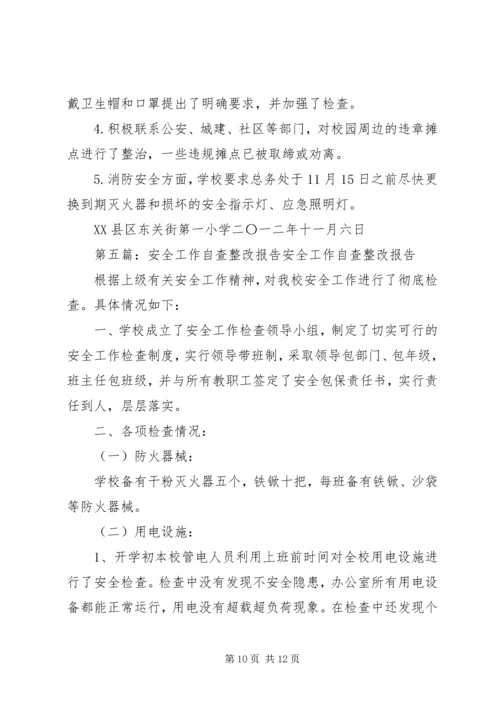 戴卫生帽和口罩提出了明确要求，并加强了检查。

4.积极联系公安、城建、社区等部门，对校园周边的违章摊点进行了整治，一些违规摊点已被取缔或劝离。

5.消防安全方面，学校要求总务处于11月15日之前尽快更换到期灭火器和损坏的安全指示灯、应急照明灯。

XX县区东关街第一小学二〇一二年十一月六日

第五篇：安全工作自查整改报告安全工作自查整改报告

根据上级有关安全工作精神，对我校安全工作进行了彻底检查。具体情况如下：

一、学校成立了安全工作检查领导小组，制定了切实可行的安全工作检查制度，实行领导带班制，采取领导包部门、包年级，班主任包班级，并与所有教职工签定了安全包保责任书，实行责任到人，层层落实。

二、各项检查情况：

（一）防火器械：

学校备有干粉灭火器五个，铁锨十把，每班备有铁锨、沙袋等防火器械。

（二）用电设施：

1、开学初本校管电人员利用上班前时间对全校用电设施进行了安全检查。检查中没有发现不安全隐患，办公室所有用电设备都能正常运行，用电没有超载超负荷现象。在检查中还发现个

第10页 共12页